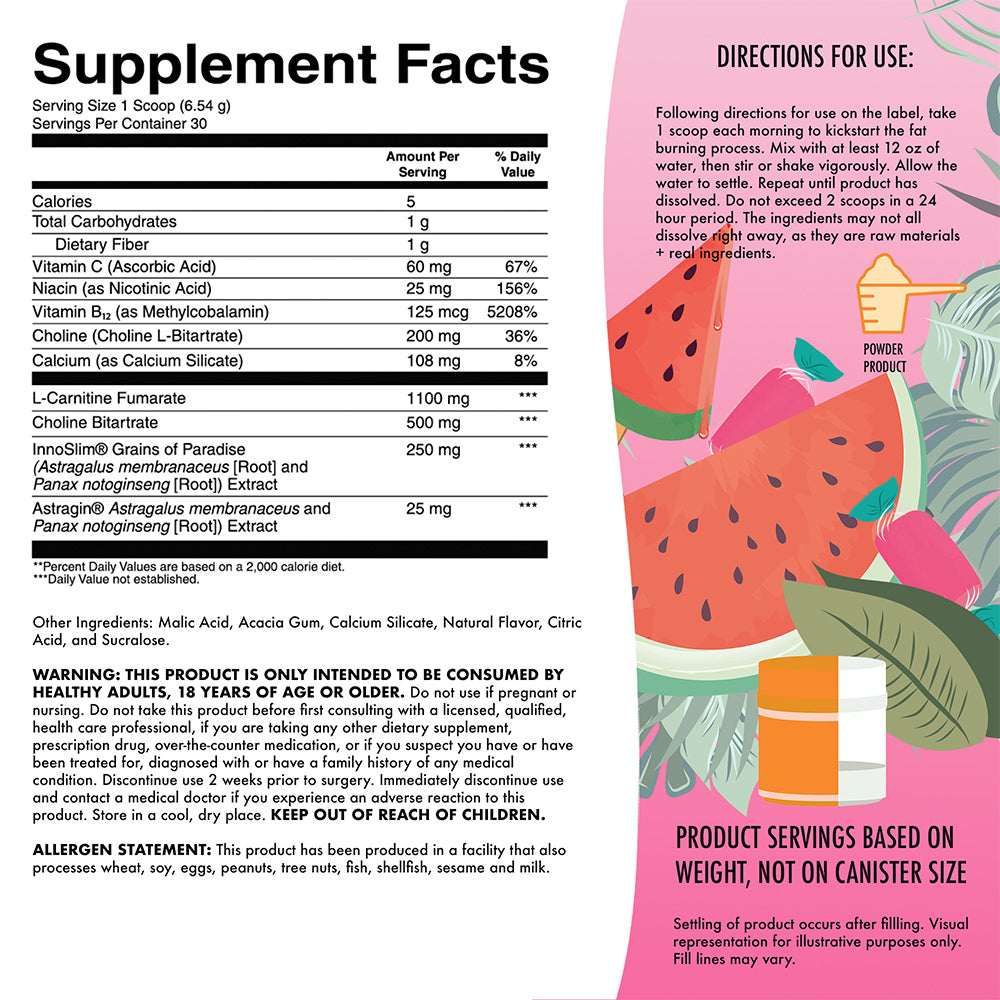 Supplement Facts
Serving Size 1 Scoop (6.54 g)
Servings Per Container 30

| | Amount Per Serving | % Daily Value |
|---|---|---|
| Calories | 5 | |
| Total Carbohydrates | 1 g | |
| Dietary Fiber | 1 g | |
| Vitamin C (Ascorbic Acid) | 60 mg | 67% |
| Niacin (as Nicotinic Acid) | 25 mg | 156% |
| Vitamin $B_{12}$ (as Methylcobalamin) | 125 mcg | 5208% |
| Choline (Choline L-Bitartrate) | 200 mg | 36% |
| Calcium (as Calcium Silicate) | 108 mg | 8% |
| L-Carnitine Fumarate | 1100 mg | *** |
| Choline Bitartrate | 500 mg | *** |
| InnoSlim® Grains of Paradise (Astragalus membranaceus [Root] and Panax notoginseng [Root]) Extract | 250 mg | *** |
| Astragin® Astragalus membranaceus and Panax notoginseng [Root]) Extract | 25 mg | *** |

**Percent Daily Values are based on a 2,000 calorie diet.
***Daily Value not established.

Other Ingredients: Malic Acid, Acacia Gum, Calcium Silicate, Natural Flavor, Citric Acid, and Sucralose.

WARNING: THIS PRODUCT IS ONLY INTENDED TO BE CONSUMED BY HEALTHY ADULTS, 18 YEARS OF AGE OR OLDER. Do not use if pregnant or nursing. Do not take this product before first consulting with a licensed, qualified, health care professional, if you are taking any other dietary supplement, prescription drug, over-the-counter medication, or if you suspect you have or have been treated for, diagnosed with or have a family history of any medical condition. Discontinue use 2 weeks prior to surgery. Immediately discontinue use and contact a medical doctor if you experience an adverse reaction to this product. Store in a cool, dry place. KEEP OUT OF REACH OF CHILDREN.

ALLERGEN STATEMENT: This product has been produced in a facility that also processes wheat, soy, eggs, peanuts, tree nuts, fish, shellfish, sesame and milk.

DIRECTIONS FOR USE:

Following directions for use on the label, take 1 scoop each morning to kickstart the fat burning process. Mix with at least 12 oz of water, then stir or shake vigorously. Allow the water to settle. Repeat until product has dissolved. Do not exceed 2 scoops in a 24 hour period. The ingredients may not all dissolve right away, as they are raw materials + real ingredients.

POWDER PRODUCT

PRODUCT SERVINGS BASED ON WEIGHT, NOT ON CANISTER SIZE

Settling of product occurs after fillling. Visual representation for illustrative purposes only. Fill lines may vary.